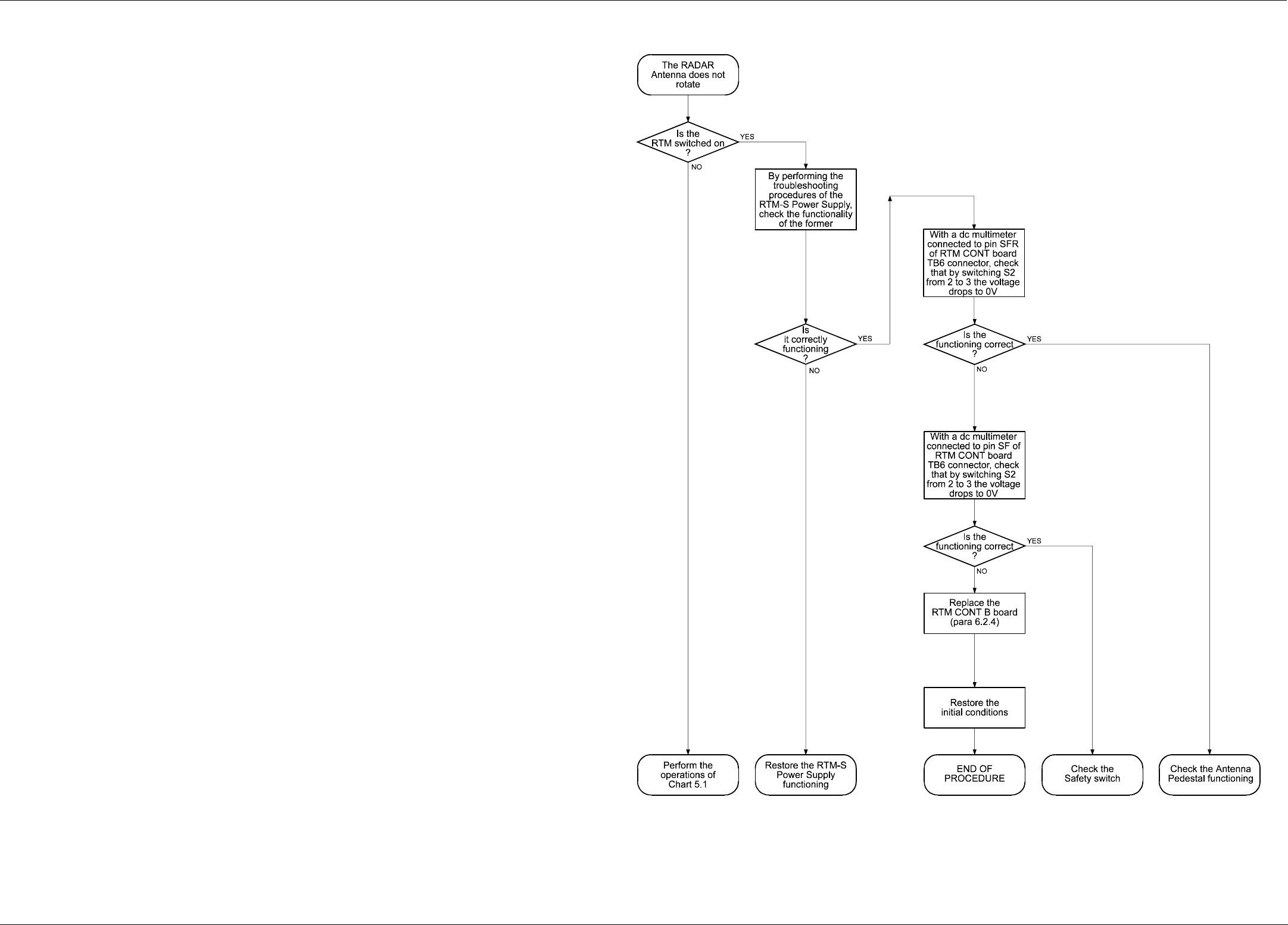 The RADAR Antenna does not rotate

Is the RTM switched on ?

YES

NO

By performing the troubleshooting procedures of the RTM-S Power Supply, check the functionality of the former

Is it correctly functioning ?

YES

NO

With a dc multimeter connected to pin SFR of RTM CONT board TB6 connector, check that by switching S2 from 2 to 3 the voltage drops to 0V

Is the functioning correct ?

YES

NO

With a dc multimeter connected to pin SF of RTM CONT board TB6 connector, check that by switching S2 from 2 to 3 the voltage drops to 0V

Is the functioning correct ?

YES

NO

Replace the RTM CONT B board (para 6.2.4)

Restore the initial conditions

Perform the operations of Chart 5.1

Restore the RTM-S Power Supply functioning

END OF PROCEDURE

Check the Safety switch

Check the Antenna Pedestal functioning